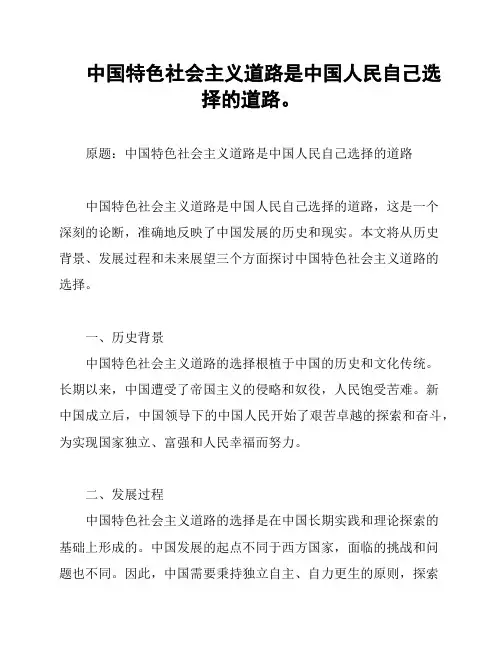 中国特色社会主义道路是中国人民自己选择的道路。

原题：中国特色社会主义道路是中国人民自己选择的道路

中国特色社会主义道路是中国人民自己选择的道路，这是一个深刻的论断，准确地反映了中国发展的历史和现实。本文将从历史背景、发展过程和未来展望三个方面探讨中国特色社会主义道路的选择。

一、历史背景

中国特色社会主义道路的选择根植于中国的历史和文化传统。长期以来，中国遭受了帝国主义的侵略和奴役，人民饱受苦难。新中国成立后，中国领导下的中国人民开始了艰苦卓越的探索和奋斗，为实现国家独立、富强和人民幸福而努力。

二、发展过程

中国特色社会主义道路的选择是在中国长期实践和理论探索的基础上形成的。中国发展的起点不同于西方国家，面临的挑战和问题也不同。因此，中国需要秉持独立自主、自力更生的原则，探索